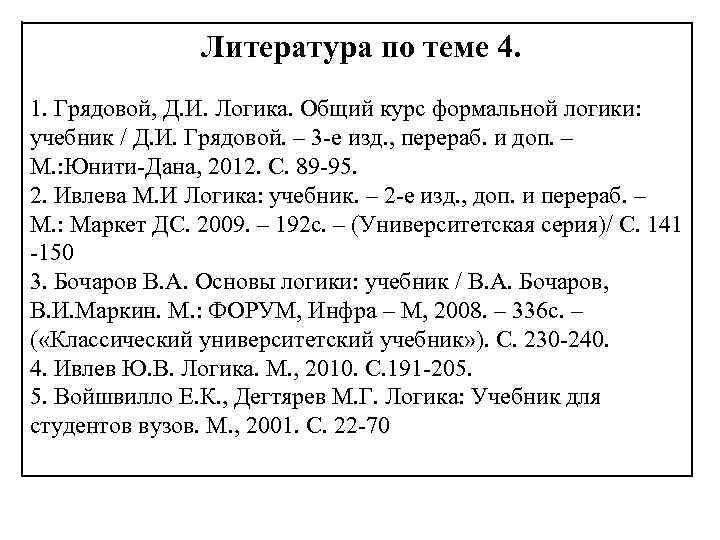 Литература по теме 4.

1. Грядовой, Д.И. Логика. Общий курс формальной логики: учебник / Д.И. Грядовой. – 3-е изд., перераб. и доп. – М.:Юнити-Дана, 2012. С. 89-95.
2. Ивлева М.И Логика: учебник. – 2-е изд., доп. и перераб. – М.: Маркет ДС. 2009. – 192с. – (Университетская серия)/ С. 141 -150
3. Бочаров В.А. Основы логики: учебник / В.А. Бочаров, В.И.Маркин. М.: ФОРУМ, Инфра – М, 2008. – 336с. – («Классический университетский учебник»). С. 230-240.
4. Ивлев Ю.В. Логика. М., 2010. С.191-205.
5. Войшвилло Е.К., Дегтярев М.Г. Логика: Учебник для студентов вузов. М., 2001. С. 22-70